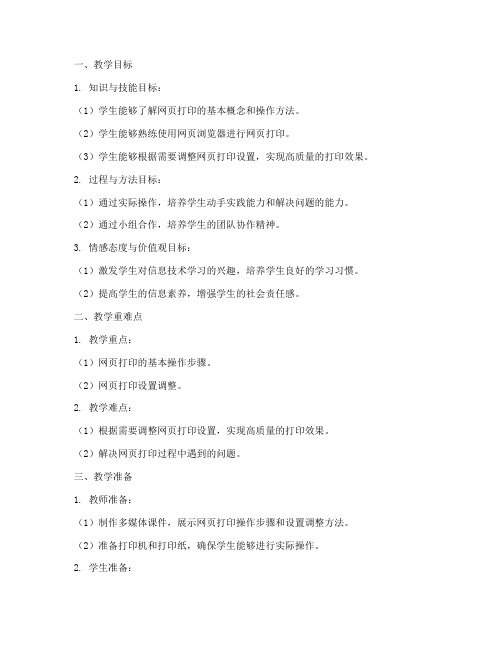 一、教学目标

1. 知识与技能目标：

（1）学生能够了解网页打印的基本概念和操作方法。

（2）学生能够熟练使用网页浏览器进行网页打印。

（3）学生能够根据需要调整网页打印设置，实现高质量的打印效果。

2. 过程与方法目标：

（1）通过实际操作，培养学生动手实践能力和解决问题的能力。

（2）通过小组合作，培养学生的团队协作精神。

3. 情感态度与价值观目标：

（1）激发学生对信息技术学习的兴趣，培养学生良好的学习习惯。

（2）提高学生的信息素养，增强学生的社会责任感。

二、教学重难点

1. 教学重点：

（1）网页打印的基本操作步骤。

（2）网页打印设置调整。

2. 教学难点：

（1）根据需要调整网页打印设置，实现高质量的打印效果。

（2）解决网页打印过程中遇到的问题。

三、教学准备

1. 教师准备：

（1）制作多媒体课件，展示网页打印操作步骤和设置调整方法。

（2）准备打印机和打印纸，确保学生能够进行实际操作。

2. 学生准备：